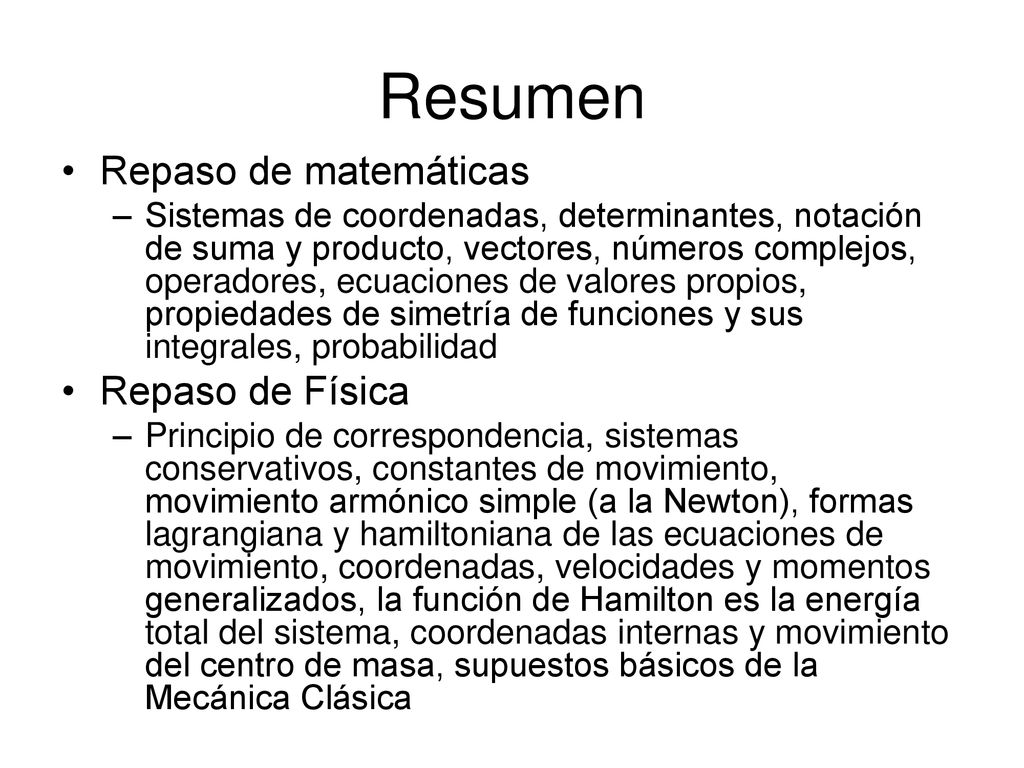 Resumen

• Repaso de matemáticas
– Sistemas de coordenadas, determinantes, notación de suma y producto, vectores, números complejos, operadores, ecuaciones de valores propios, propiedades de simetría de funciones y sus integrales, probabilidad

• Repaso de Física
– Principio de correspondencia, sistemas conservativos, constantes de movimiento, movimiento armónico simple (a la Newton), formas lagrangiana y hamiltoniana de las ecuaciones de movimiento, coordenadas, velocidades y momentos generalizados, la función de Hamilton es la energía total del sistema, coordenadas internas y movimiento del centro de masa, supuestos básicos de la Mecánica Clásica